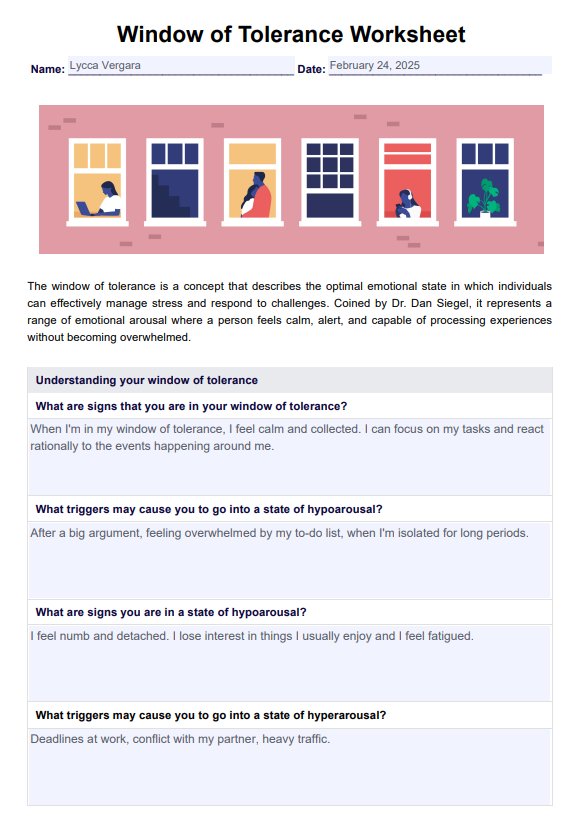 Window of Tolerance Worksheet

Name: Lycca Vergara Date: February 24, 2025

The window of tolerance is a concept that describes the optimal emotional state in which individuals can effectively manage stress and respond to challenges. Coined by Dr. Dan Siegel, it represents a range of emotional arousal where a person feels calm, alert, and capable of processing experiences without becoming overwhelmed.

Understanding your window of tolerance

What are signs that you are in your window of tolerance?

When I'm in my window of tolerance, I feel calm and collected. I can focus on my tasks and react rationally to the events happening around me.

What triggers may cause you to go into a state of hypoarousal?

After a big argument, feeling overwhelmed by my to-do list, when I'm isolated for long periods.

What are signs you are in a state of hypoarousal?

I feel numb and detached. I lose interest in things I usually enjoy and I feel fatigued.

What triggers may cause you to go into a state of hyperarousal?

Deadlines at work, conflict with my partner, heavy traffic.